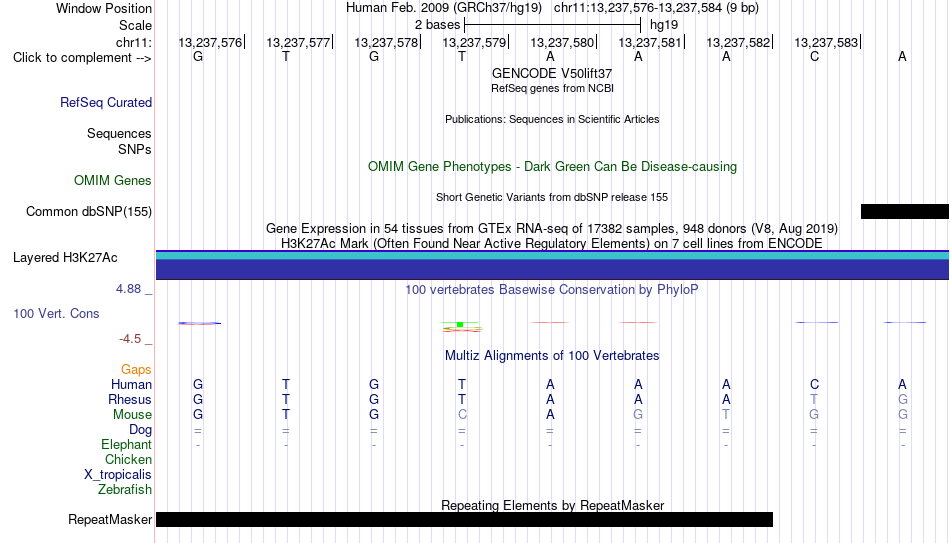 Window Position Human Feb. 2009 (GRCh37/hg19) chr11:13,237,576-13,237,584 (9 bp)
Scale 2 bases hg19
chr11: 13,237,576 13,237,577 13,237,578 13,237,579 13,237,580 13,237,581 13,237,582 13,237,583
Click to complement --> G T G T A A A C A

GENCODE V50lift37
RefSeq genes from NCBI
RefSeq Curated

Publications: Sequences in Scientific Articles
Sequences
SNPs

OMIM Gene Phenotypes - Dark Green Can Be Disease-causing
OMIM Genes

Short Genetic Variants from dbSNP release 155
Common dbSNP(155)

Gene Expression in 54 tissues from GTEx RNA-seq of 17382 samples, 948 donors (V8, Aug 2019)
H3K27Ac Mark (Often Found Near Active Regulatory Elements) on 7 cell lines from ENCODE
Layered H3K27Ac

4.88 _ 100 vertebrates Basewise Conservation by PhyloP
100 Vert. Cons
-4.5 _

Multiz Alignments of 100 Vertebrates
Gaps
Human G T G T A A A C A
Rhesus G T G T A A A T G
Mouse G T G C A G T G G
Dog = = = = = = = = =
Elephant - - - - - - - - -
Chicken
X_tropicalis
Zebrafish

Repeating Elements by RepeatMasker
RepeatMasker